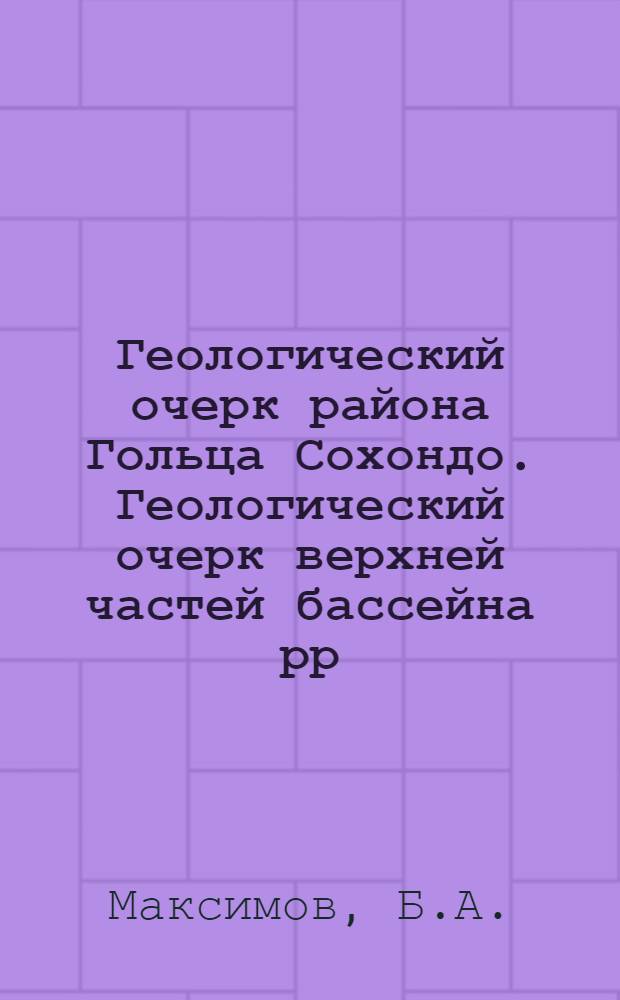 Геологический очерк района Гольца Сохондо. Геологический очерк верхней частей бассейна рр

Максимов, Б.А.